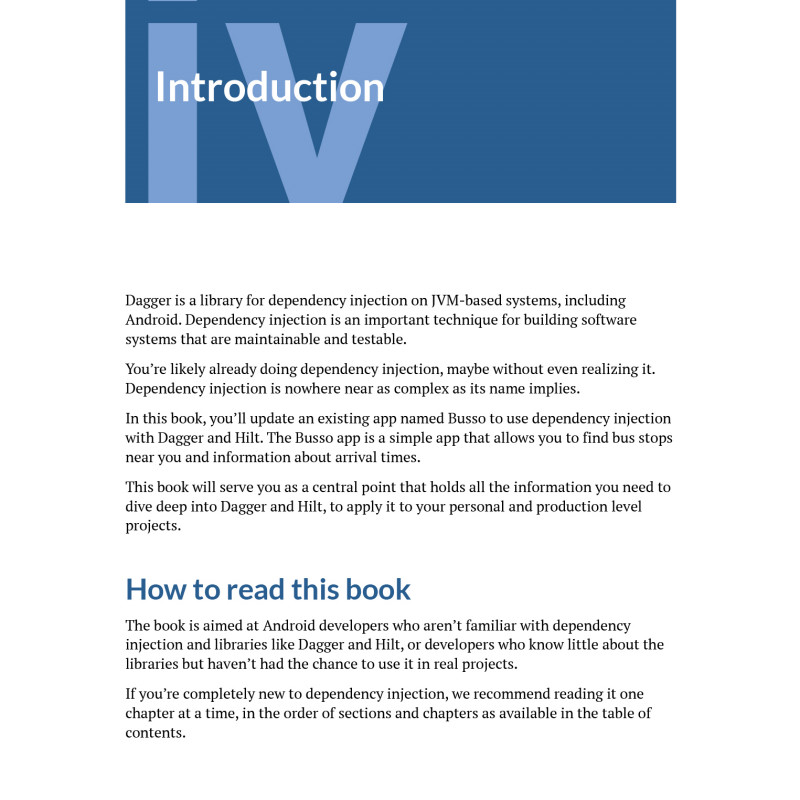 iv

Introduction

Dagger is a library for dependency injection on JVM-based systems, including Android. Dependency injection is an important technique for building software systems that are maintainable and testable.

You're likely already doing dependency injection, maybe without even realizing it. Dependency injection is nowhere near as complex as its name implies.

In this book, you'll update an existing app named Busso to use dependency injection with Dagger and Hilt. The Busso app is a simple app that allows you to find bus stops near you and information about arrival times.

This book will serve you as a central point that holds all the information you need to dive deep into Dagger and Hilt, to apply it to your personal and production level projects.

How to read this book

The book is aimed at Android developers who aren't familiar with dependency injection and libraries like Dagger and Hilt, or developers who know little about the libraries but haven't had the chance to use it in real projects.

If you're completely new to dependency injection, we recommend reading it one chapter at a time, in the order of sections and chapters as available in the table of contents.